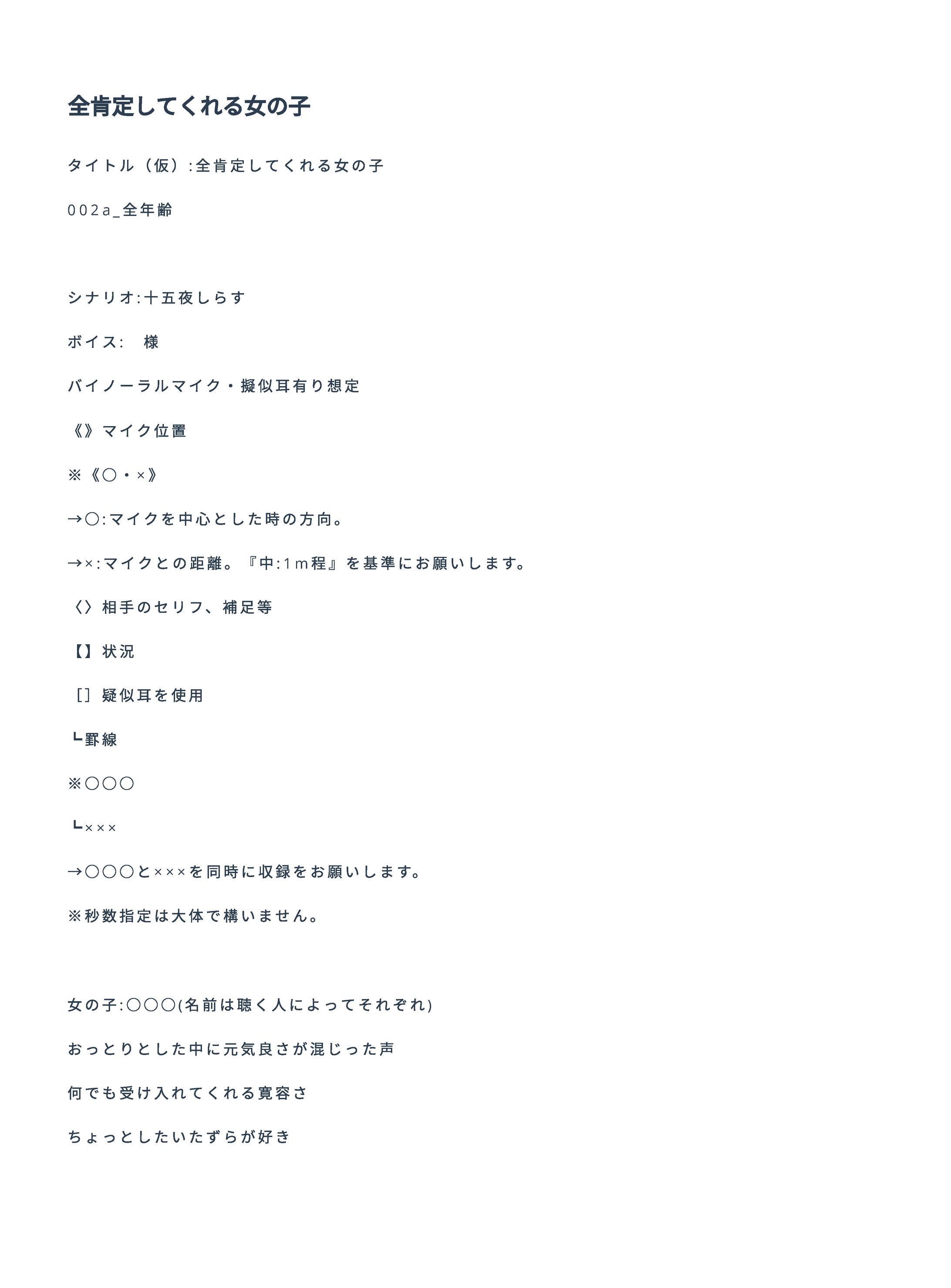 全肯定してくれる女の子

タイトル（仮）:全肯定してくれる女の子

002a_全年齢

シナリオ:十五夜しらす

ボイス:　様

バイノーラルマイク・擬似耳有り想定

《》マイク位置

※《○・×》

→○:マイクを中心とした時の方向。

→×:マイクとの距離。『中:1m程』を基準にお願いします。

〈〉相手のセリフ、補足等

【】状況

［］疑似耳を使用

┗罫線

※○○○

┗×××

→○○○と×××を同時に収録をお願いします。

※秒数指定は大体で構いません。

女の子:○○○(名前は聴く人によってそれぞれ)

おっとりとした中に元気良さが混じった声

何でも受け入れてくれる寛容さ

ちょっとしたいたずらが好き